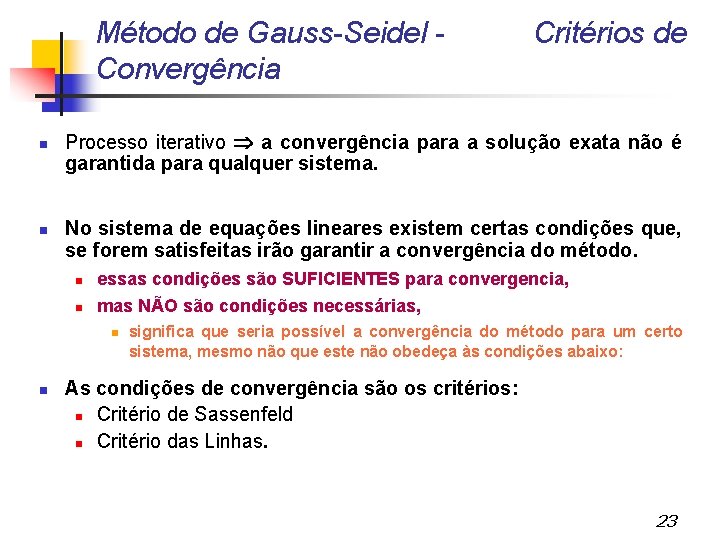 Método de Gauss-Seidel - Critérios de Convergência

Processo iterativo $\Rightarrow$ a convergência para a solução exata não é garantida para qualquer sistema.

No sistema de equações lineares existem certas condições que, se forem satisfeitas irão garantir a convergência do método.

essas condições são SUFICIENTES para convergencia,

mas NÃO são condições necessárias,

significa que seria possível a convergência do método para um certo sistema, mesmo não que este não obedeça às condições abaixo:

As condições de convergência são os critérios:

Critério de Sassenfeld

Critério das Linhas.

23